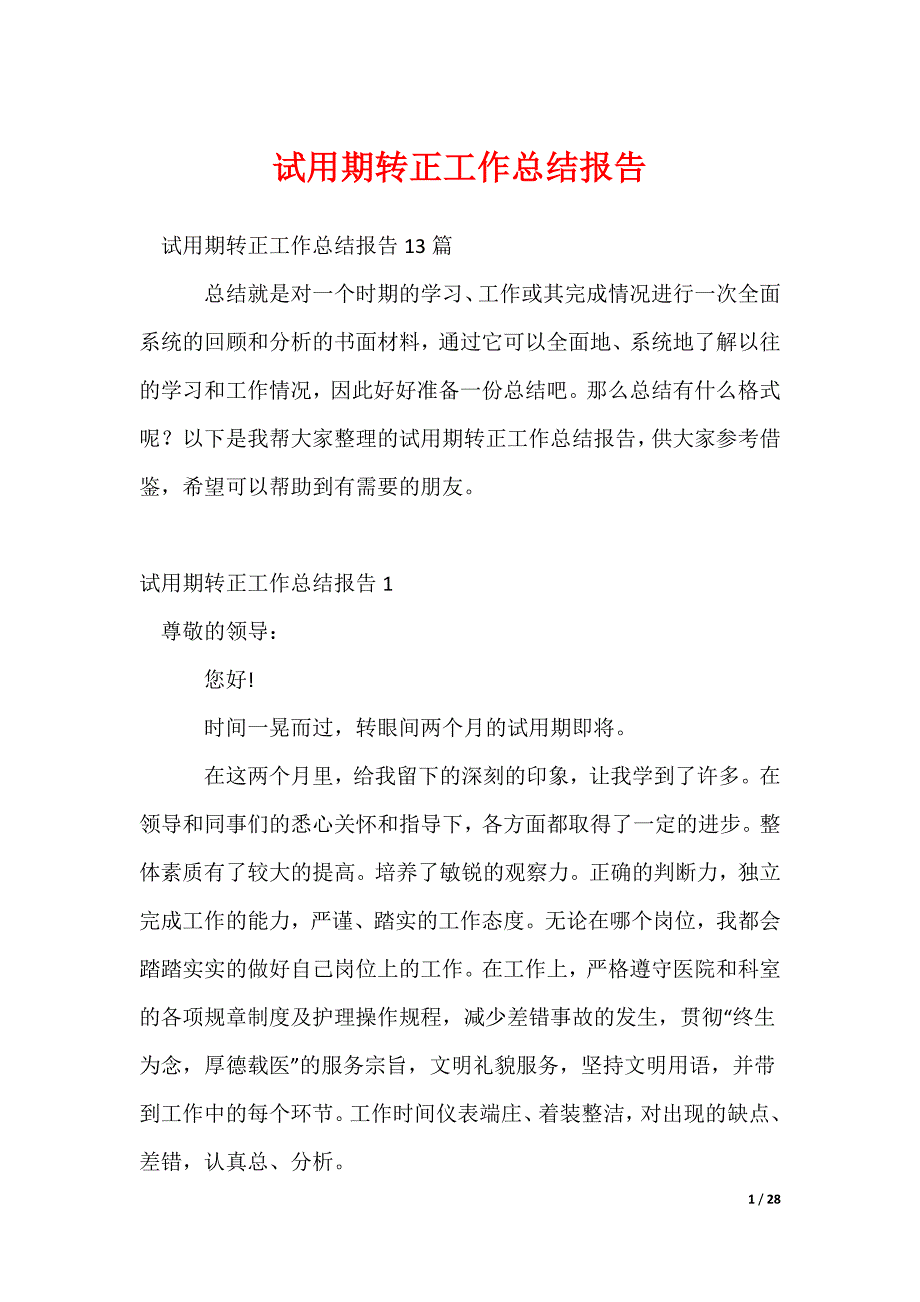 试用期转正工作总结报告

试用期转正工作总结报告13篇

总结就是对一个时期的学习、工作或其完成情况进行一次全面系统的回顾和分析的书面材料，通过它可以全面地、系统地了解以往的学习和工作情况，因此好好准备一份总结吧。那么总结有什么格式呢？以下是我帮大家整理的试用期转正工作总结报告，供大家参考借鉴，希望可以帮助到有需要的朋友。

试用期转正工作总结报告1

尊敬的领导：

您好!

时间一晃而过，转眼间两个月的试用期即将。

在这两个月里，给我留下的深刻的印象，让我学到了许多。在领导和同事们的悉心关怀和指导下，各方面都取得了一定的进步。整体素质有了较大的提高。培养了敏锐的观察力。正确的判断力，独立完成工作的能力，严谨、踏实的工作态度。无论在哪个岗位，我都会踏踏实实的做好自己岗位上的工作。在工作上，严格遵守医院和科室的各项规章制度及护理操作规程，减少差错事故的发生，贯彻“终生为念，厚德载医”的服务宗旨，文明礼貌服务，坚持文明用语，并带到工作中的每个环节。工作时间仪表端庄、着装整洁，对出现的缺点、差错，认真总、分析。

1 / 28